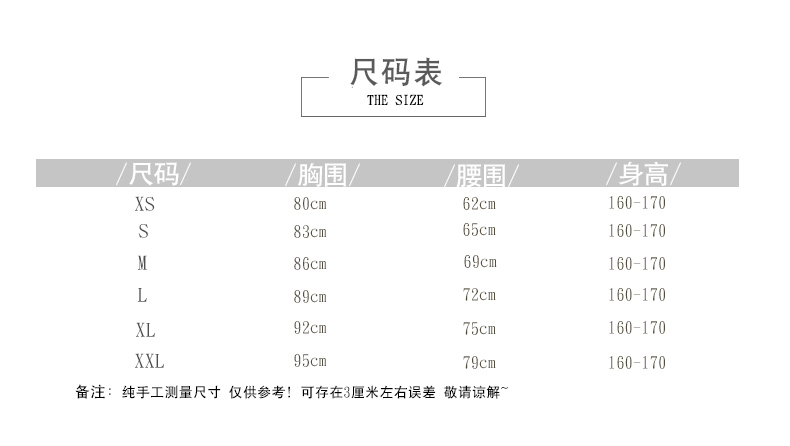 尺码表
THE SIZE

| /尺码/ | /胸围/ | /腰围/ | /身高/ |
|---|---|---|---|
| XS | 80cm | 62cm | 160-170 |
| S | 83cm | 65cm | 160-170 |
| M | 86cm | 69cm | 160-170 |
| L | 89cm | 72cm | 160-170 |
| XL | 92cm | 75cm | 160-170 |
| XXL | 95cm | 79cm | 160-170 |

备注：纯手工测量尺寸 仅供参考！可存在3厘米左右误差 敬请谅解~